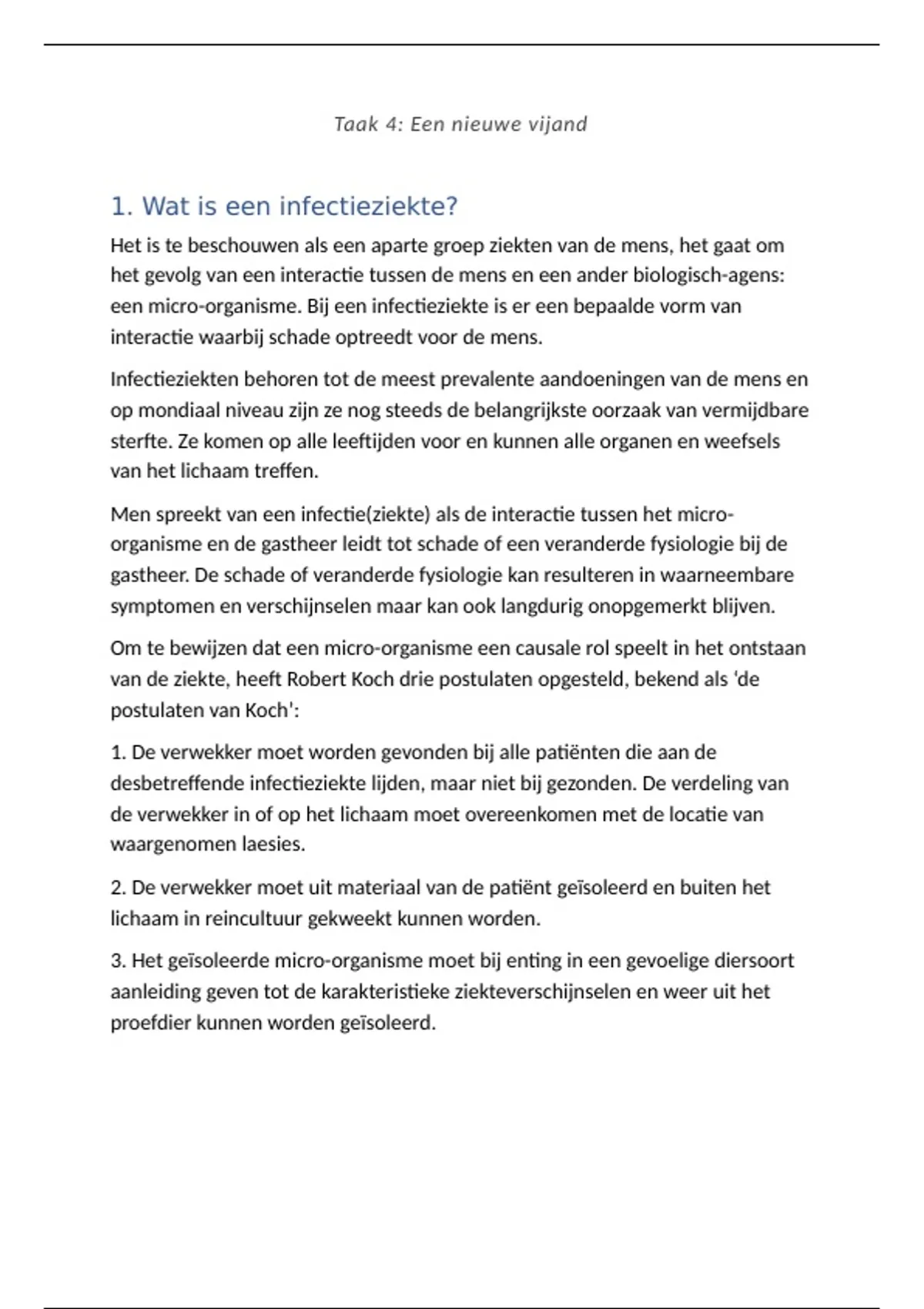 Taak 4: Een nieuwe vijand

1. Wat is een infectieziekte?

Het is te beschouwen als een aparte groep ziekten van de mens, het gaat om het gevolg van een interactie tussen de mens en een ander biologisch-agens: een micro-organisme. Bij een infectieziekte is er een bepaalde vorm van interactie waarbij schade optreedt voor de mens.

Infectieziekten behoren tot de meest prevalente aandoeningen van de mens en op mondiaal niveau zijn ze nog steeds de belangrijkste oorzaak van vermijdbare sterfte. Ze komen op alle leeftijden voor en kunnen alle organen en weefsels van het lichaam treffen.

Men spreekt van een infectie(ziekte) als de interactie tussen het micro-organisme en de gastheer leidt tot schade of een veranderde fysiologie bij de gastheer. De schade of veranderde fysiologie kan resulteren in waarneembare symptomen en verschijnselen maar kan ook langdurig onopgemerkt blijven.

Om te bewijzen dat een micro-organisme een causale rol speelt in het ontstaan van de ziekte, heeft Robert Koch drie postulaten opgesteld, bekend als 'de postulaten van Koch':

1. De verwekker moet worden gevonden bij alle patiënten die aan de desbetreffende infectieziekte lijden, maar niet bij gezonden. De verdeling van de verwekker in of op het lichaam moet overeenkomen met de locatie van waargenomen laesies.

2. De verwekker moet uit materiaal van de patiënt geïsoleerd en buiten het lichaam in reincultuur gekweekt kunnen worden.

3. Het geïsoleerde micro-organisme moet bij enting in een gevoelige diersoort aanleiding geven tot de karakteristieke ziekteverschijnselen en weer uit het proefdier kunnen worden geïsoleerd.